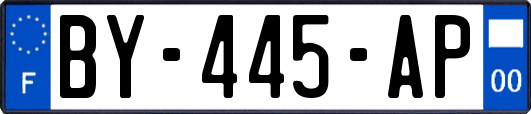 F

BY-445-AP

00